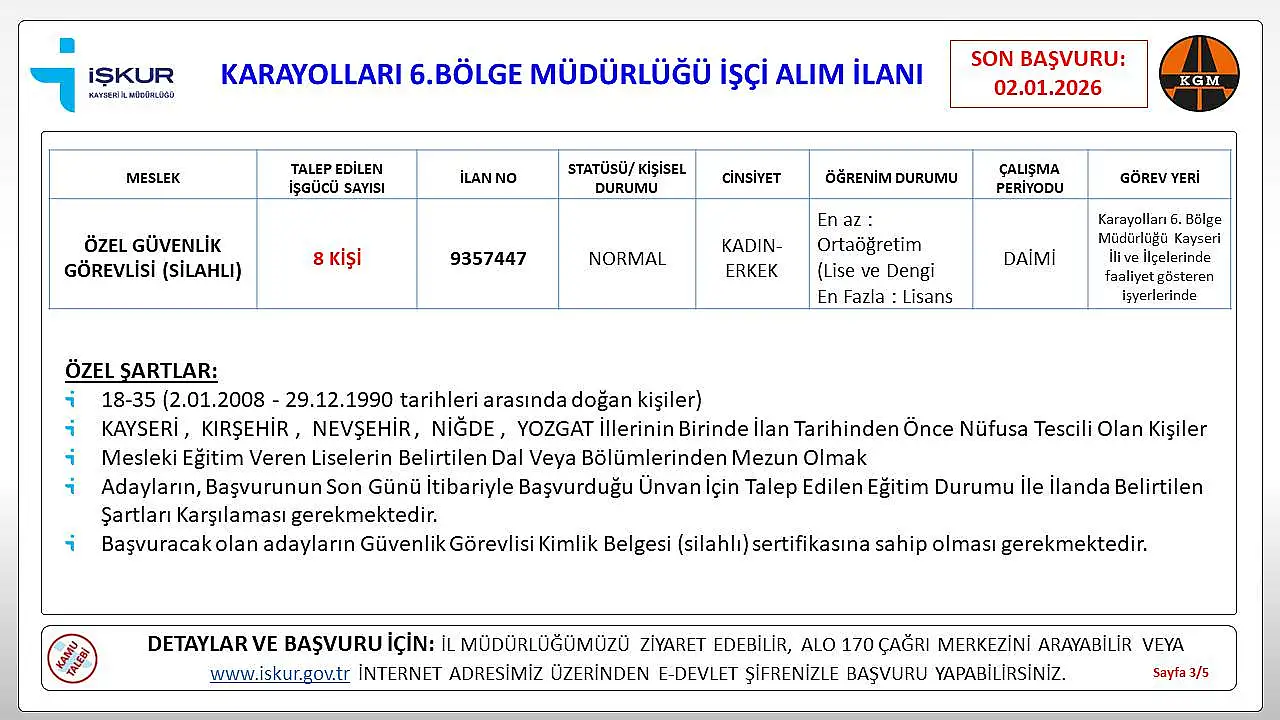 İŞKUR
KAYSERİ İL MÜDÜRLÜĞÜ

KARAYOLLARI 6.BÖLGE MÜDÜRLÜĞÜ İŞÇİ ALIM İLANI

SON BAŞVURU: 02.01.2026

KGM

| MESLEK | TALEP EDİLEN İŞGÜCÜ SAYISI | İLAN NO | STATÜSÜ/ KİŞİSEL DURUMU | CİNSİYET | ÖĞRENİM DURUMU | ÇALIŞMA PERİYODU | GÖREV YERİ |
|---|---|---|---|---|---|---|---|
| ÖZEL GÜVENLİK GÖREVLİSİ (SİLAHLI) | 8 KİŞİ | 9357447 | NORMAL | KADIN-ERKEK | En az : Ortaöğretim (Lise ve Dengi En Fazla : Lisans | DAİMİ | Karayolları 6. Bölge Müdürlüğü Kayseri İli ve İlçelerinde faaliyet gösteren işyerlerinde |

ÖZEL ŞARTLAR:
18-35 (2.01.2008 - 29.12.1990 tarihleri arasında doğan kişiler)
KAYSERİ , KIRŞEHİR , NEVŞEHİR , NİĞDE , YOZGAT İllerinin Birinde İlan Tarihinden Önce Nüfusa Tescili Olan Kişiler
Mesleki Eğitim Veren Liselerin Belirtilen Dal Veya Bölümlerinden Mezun Olmak
Adayların, Başvurunun Son Günü İtibariyle Başvurduğu Ünvan İçin Talep Edilen Eğitim Durumu İle İlanda Belirtilen Şartları Karşılaması gerekmektedir.
Başvuracak olan adayların Güvenlik Görevlisi Kimlik Belgesi (silahlı) sertifikasına sahip olması gerekmektedir.

KAMU TALEBİ

DETAYLAR VE BAŞVURU İÇİN: İL MÜDÜRLÜĞÜMÜZÜ ZİYARET EDEBİLİR, ALO 170 ÇAĞRI MERKEZİNİ ARAYABİLİR VEYA www.iskur.gov.tr İNTERNET ADRESİMİZ ÜZERİNDEN E-DEVLET ŞİFRENİZLE BAŞVURU YAPABİLİRSİNİZ.

Sayfa 3/5